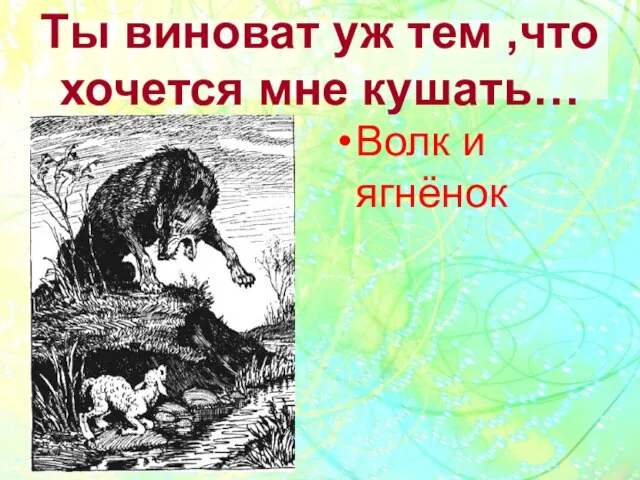 Ты виноват уж тем ,что хочется мне кушать…

•Волк и ягнёнок